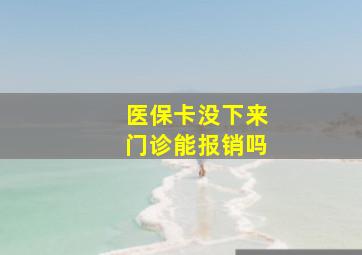 医保卡没下来
门诊能报销吗